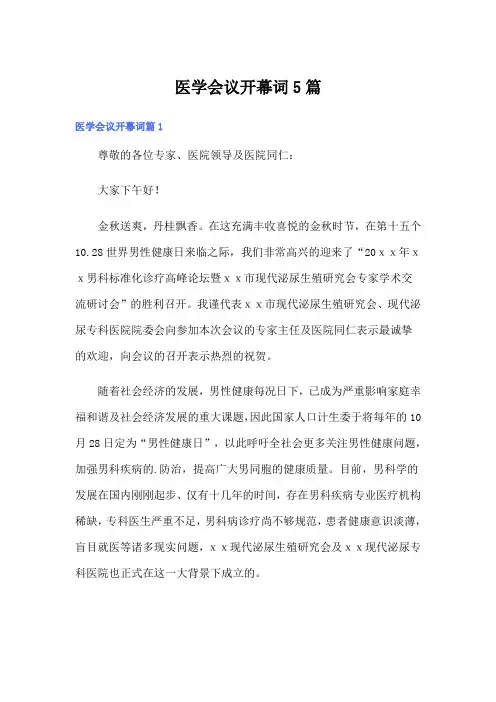 医学会议开幕词5篇

医学会议开幕词篇1

尊敬的各位专家、医院领导及医院同仁：

大家下午好！

金秋送爽，丹桂飘香。在这充满丰收喜悦的金秋时节，在第十五个10.28世界男性健康日来临之际，我们非常高兴的迎来了“20ｘｘ年ｘｘ男科标准化诊疗高峰论坛暨ｘｘ市现代泌尿生殖研究会专家学术交流研讨会”的胜利召开。我谨代表ｘｘ市现代泌尿生殖研究会、现代泌尿专科医院院委会向参加本次会议的专家主任及医院同仁表示最诚挚的欢迎，向会议的召开表示热烈的祝贺。

随着社会经济的发展，男性健康每况日下，已成为严重影响家庭幸福和谐及社会经济发展的重大课题，因此国家人口计生委于将每年的10月28日定为“男性健康日”，以此呼吁全社会更多关注男性健康问题，加强男科疾病的.防治，提高广大男同胞的健康质量。目前，男科学的发展在国内刚刚起步、仅有十几年的时间，存在男科疾病专业医疗机构稀缺，专科医生严重不足，男科病诊疗尚不够规范，患者健康意识淡薄，盲目就医等诸多现实问题，ｘｘ现代泌尿生殖研究会及ｘｘ现代泌尿专科医院也正式在这一大背景下成立的。